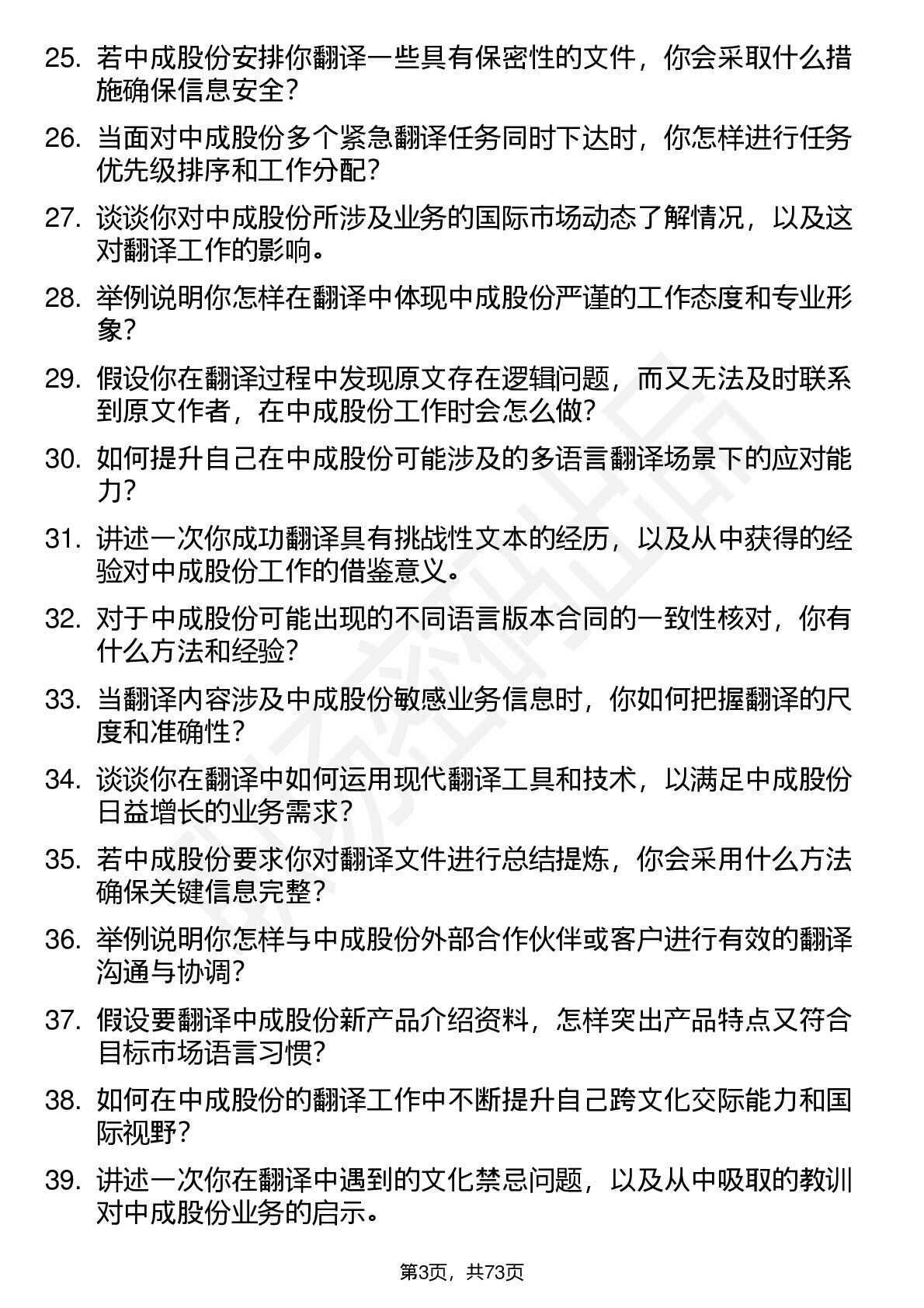 25. 若中成股份安排你翻译一些具有保密性的文件，你会采取什么措施确保信息安全？

26. 当面对中成股份多个紧急翻译任务同时下达时，你怎样进行任务优先级排序和工作分配？

27. 谈谈你对中成股份所涉及业务的国际市场动态了解情况，以及这对翻译工作的影响。

28. 举例说明你怎样在翻译中体现中成股份严谨的工作态度和专业形象？

29. 假设你在翻译过程中发现原文存在逻辑问题，而又无法及时联系到原文作者，在中成股份工作时会怎么做？

30. 如何提升自己在中成股份可能涉及的多语言翻译场景下的应对能力？

31. 讲述一次你成功翻译具有挑战性文本的经历，以及从中获得的经验对中成股份工作的借鉴意义。

32. 对于中成股份可能出现的不同语言版本合同的一致性核对，你有什么方法和经验？

33. 当翻译内容涉及中成股份敏感业务信息时，你如何把握翻译的尺度和准确性？

34. 谈谈你在翻译中如何运用现代翻译工具和技术，以满足中成股份日益增长的业务需求？

35. 若中成股份要求你对翻译文件进行总结提炼，你会采用什么方法确保关键信息完整？

36. 举例说明你怎样与中成股份外部合作伙伴或客户进行有效的翻译沟通与协调？

37. 假设要翻译中成股份新产品介绍资料，怎样突出产品特点又符合目标市场语言习惯？

38. 如何在中成股份的翻译工作中不断提升自己跨文化交际能力和国际视野？

39. 讲述一次你在翻译中遇到的文化禁忌问题，以及从中吸取的教训对中成股份业务的启示。

第3页，共73页